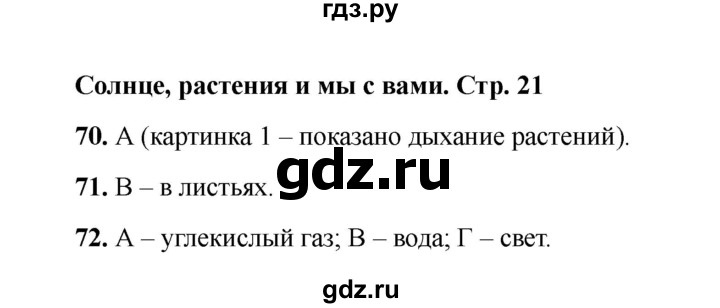 гдз.ру

Солнце, растения и мы с вами. Стр. 21

70. А (картинка 1 – показано дыхание растений).

71. В – в листьях. gdz.ru

72. А – углекислый газ; В – вода; Г – свет.

gdz.ru